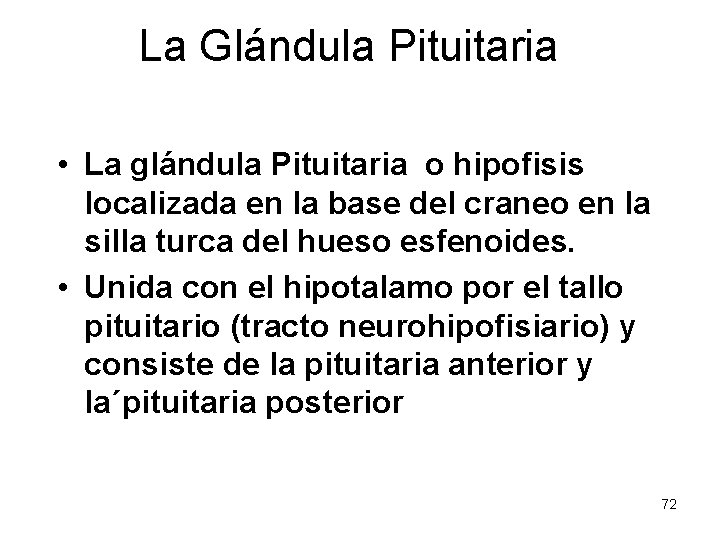 La Glándula Pituitaria

• La glándula Pituitaria o hipofisis localizada en la base del craneo en la silla turca del hueso esfenoides.
• Unida con el hipotalamo por el tallo pituitario (tracto neurohipofisiario) y consiste de la pituitaria anterior y la´pituitaria posterior

72